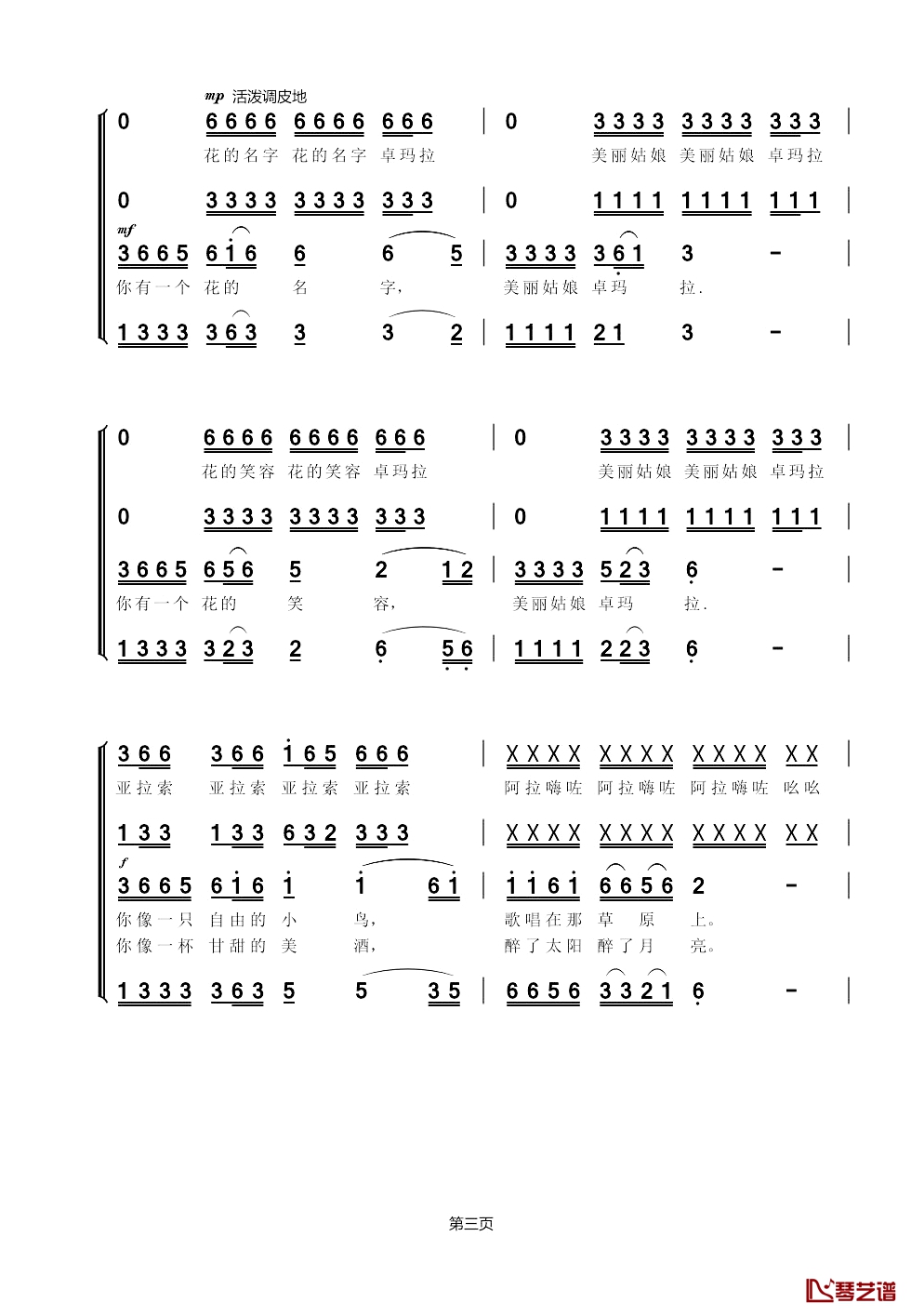 mp 活泼调皮地

0 6666 6666 666 | 0 3333 3333 333 |

花的名字 花的名字 卓玛拉 美丽姑娘 美丽姑娘 卓玛拉

0 3333 3333 333 | 0 1111 1111 111 |

mf

3665 616 6 6 5 | 3333 361 3 - |

你有一个 花的 名 字, 美丽姑娘 卓玛 拉.

1333 363 3 3 2 | 1111 21 3 - |

0 6666 6666 666 | 0 3333 3333 333 |

花的笑容 花的笑容 卓玛拉 美丽姑娘 美丽姑娘 卓玛拉

0 3333 3333 333 | 0 1111 1111 111 |

3665 656 5 2 12 | 3333 523 6 - |

你有一个 花的 笑 容, 美丽姑娘 卓玛 拉.

1333 323 2 6 56 | 1111 223 6 - |

366 366 165 666 | XXXX XXXX XXXX XX |

亚拉索 亚拉索 亚拉索 亚拉索 阿拉嗨咗 阿拉嗨咗 阿拉嗨咗 吆吆

133 133 632 333 | XXXX XXXX XXXX XX |

f

3665 616 1 1 61 | 1161 6656 2 - |

你像一只 自由的 小 鸟, 歌唱在那 草 原 上。

你像一杯 甘甜的 美 酒, 醉了太阳 醉了月 亮。

1333 363 5 5 35 | 6656 3321 6 - |

第三页

琴艺谱